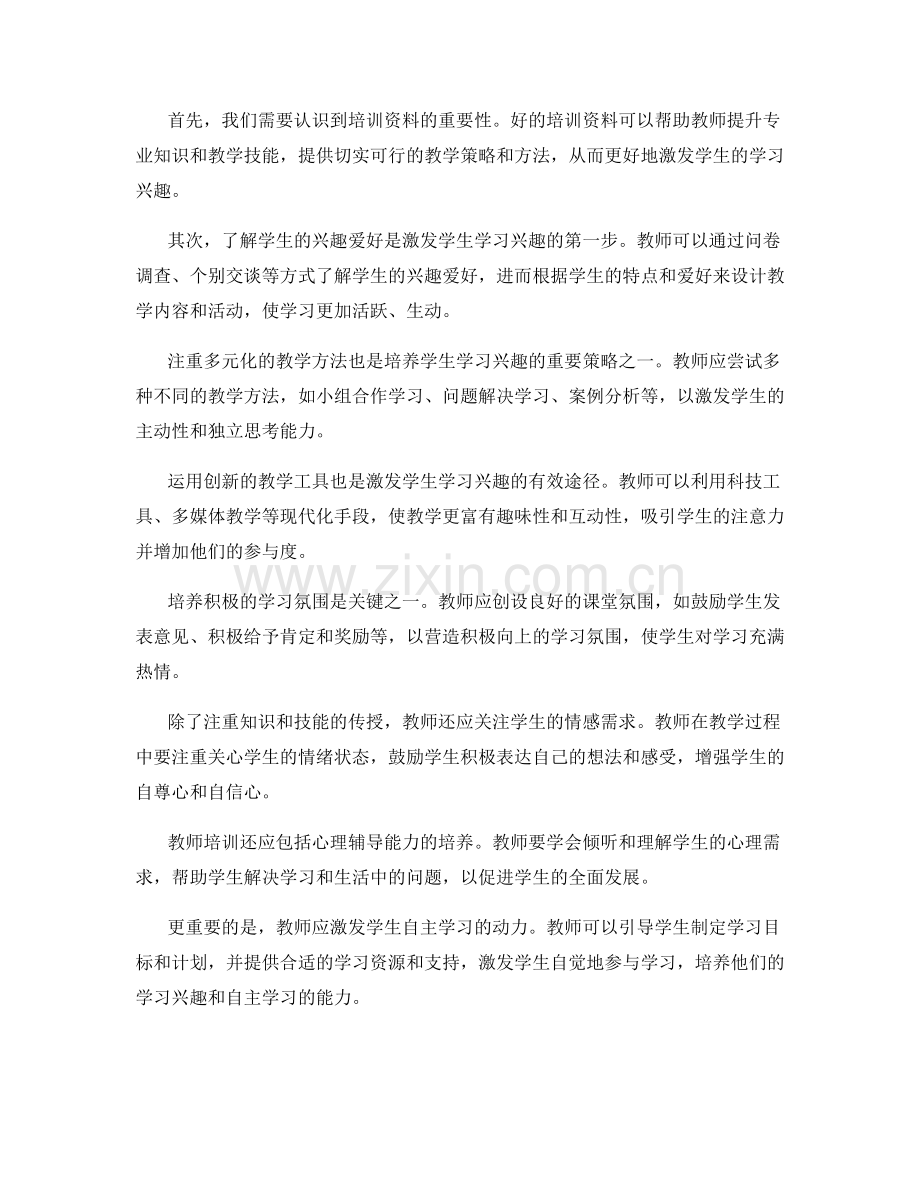 首先，我们需要认识到培训资料的重要性。好的培训资料可以帮助教师提升专业知识和教学技能，提供切实可行的教学策略和方法，从而更好地激发学生的学习兴趣。

其次，了解学生的兴趣爱好是激发学生学习兴趣的第一步。教师可以通过问卷调查、个别交谈等方式了解学生的兴趣爱好，进而根据学生的特点和爱好来设计教学内容和活动，使学习更加活跃、生动。

注重多元化的教学方法也是培养学生学习兴趣的重要策略之一。教师应尝试多种不同的教学方法，如小组合作学习、问题解决学习、案例分析等，以激发学生的主动性和独立思考能力。

运用创新的教学工具也是激发学生学习兴趣的有效途径。教师可以利用科技工具、多媒体教学等现代化手段，使教学更富有趣味性和互动性，吸引学生的注意力并增加他们的参与度。

www.zixin.com.cn

培养积极的学习氛围是关键之一。教师应创设良好的课堂氛围，如鼓励学生发表意见、积极给予肯定和奖励等，以营造积极向上的学习氛围，使学生对学习充满热情。

除了注重知识和技能的传授，教师还应关注学生的情感需求。教师在教学过程中要注重关心学生的情绪状态，鼓励学生积极表达自己的想法和感受，增强学生的自尊心和自信心。

教师培训还应包括心理辅导能力的培养。教师要学会倾听和理解学生的心理需求，帮助学生解决学习和生活中的问题，以促进学生的全面发展。

更重要的是，教师应激发学生自主学习的动力。教师可以引导学生制定学习目标和计划，并提供合适的学习资源和支持，激发学生自觉地参与学习，培养他们的学习兴趣和自主学习的能力。